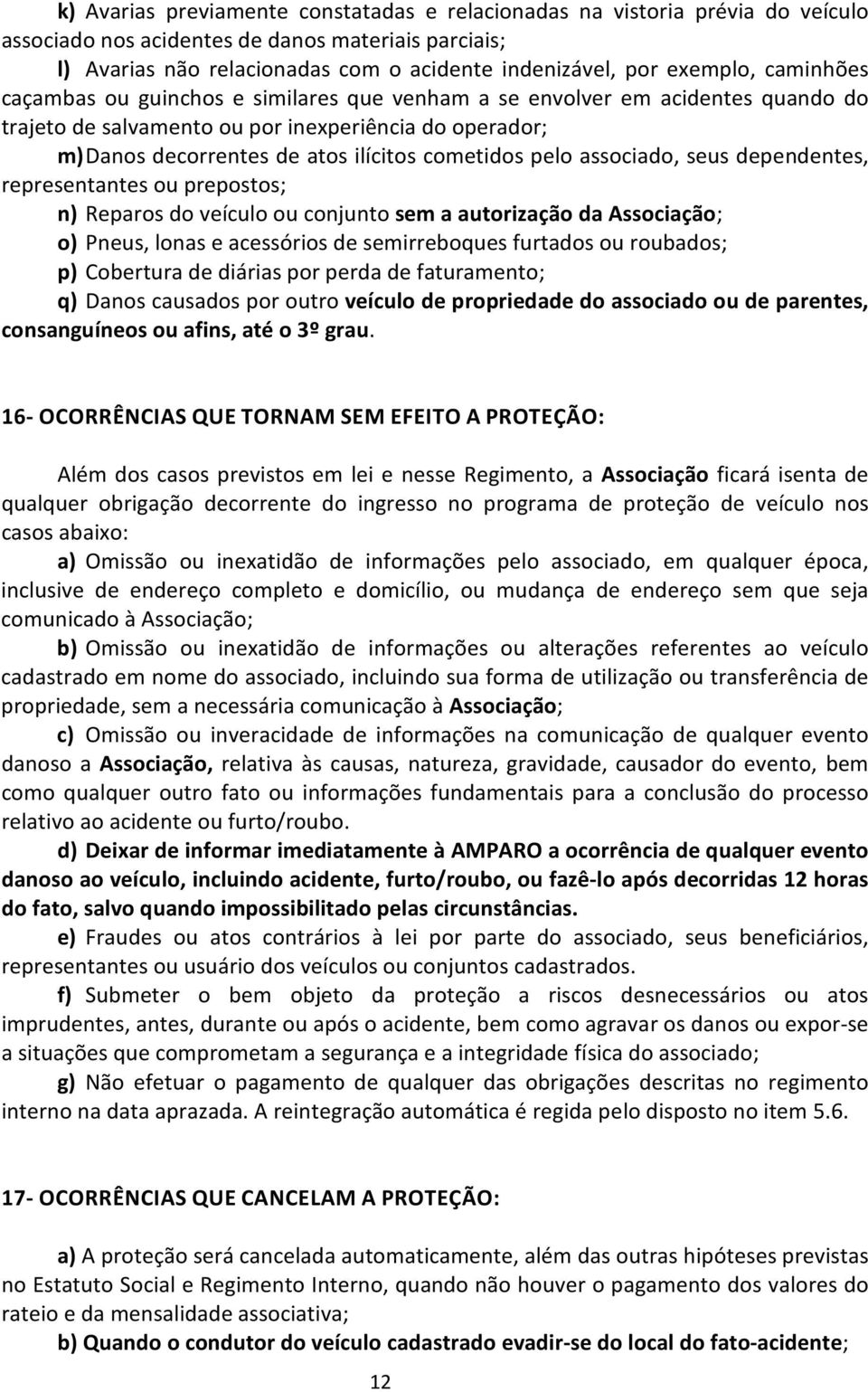 k) Avarias previamente constatadas e relacionadas na vistoria prévia do veículo associado nos acidentes de danos materiais parciais;

l) Avarias não relacionadas com o acidente indenizável, por exemplo, caminhões caçambas ou guinchos e similares que venham a se envolver em acidentes quando do trajeto de salvamento ou por inexperiência do operador;

m) Danos decorrentes de atos ilícitos cometidos pelo associado, seus dependentes, representantes ou prepostos;

n) Reparos do veículo ou conjunto sem a autorização da Associação;

o) Pneus, lonas e acessórios de semirreboques furtados ou roubados;

p) Cobertura de diárias por perda de faturamento;

q) Danos causados por outro veículo de propriedade do associado ou de parentes, consanguíneos ou afins, até o 3º grau.

16- OCORRÊNCIAS QUE TORNAM SEM EFEITO A PROTEÇÃO:

Além dos casos previstos em lei e nesse Regimento, a Associação ficará isenta de qualquer obrigação decorrente do ingresso no programa de proteção de veículo nos casos abaixo:

a) Omissão ou inexatidão de informações pelo associado, em qualquer época, inclusive de endereço completo e domicílio, ou mudança de endereço sem que seja comunicado à Associação;

b) Omissão ou inexatidão de informações ou alterações referentes ao veículo cadastrado em nome do associado, incluindo sua forma de utilização ou transferência de propriedade, sem a necessária comunicação à Associação;

c) Omissão ou inveracidade de informações na comunicação de qualquer evento danoso a Associação, relativa às causas, natureza, gravidade, causador do evento, bem como qualquer outro fato ou informações fundamentais para a conclusão do processo relativo ao acidente ou furto/roubo.

d) Deixar de informar imediatamente à AMPARO a ocorrência de qualquer evento danoso ao veículo, incluindo acidente, furto/roubo, ou fazê-lo após decorridas 12 horas do fato, salvo quando impossibilitado pelas circunstâncias.

e) Fraudes ou atos contrários à lei por parte do associado, seus beneficiários, representantes ou usuário dos veículos ou conjuntos cadastrados.

f) Submeter o bem objeto da proteção a riscos desnecessários ou atos imprudentes, antes, durante ou após o acidente, bem como agravar os danos ou expor-se a situações que comprometam a segurança e a integridade física do associado;

g) Não efetuar o pagamento de qualquer das obrigações descritas no regimento interno na data aprazada. A reintegração automática é regida pelo disposto no item 5.6.

17- OCORRÊNCIAS QUE CANCELAM A PROTEÇÃO:

a) A proteção será cancelada automaticamente, além das outras hipóteses previstas no Estatuto Social e Regimento Interno, quando não houver o pagamento dos valores do rateio e da mensalidade associativa;

b) Quando o condutor do veículo cadastrado evadir-se do local do fato-acidente;

12